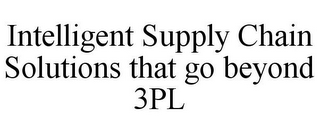 Intelligent Supply Chain Solutions that go beyond 3PL